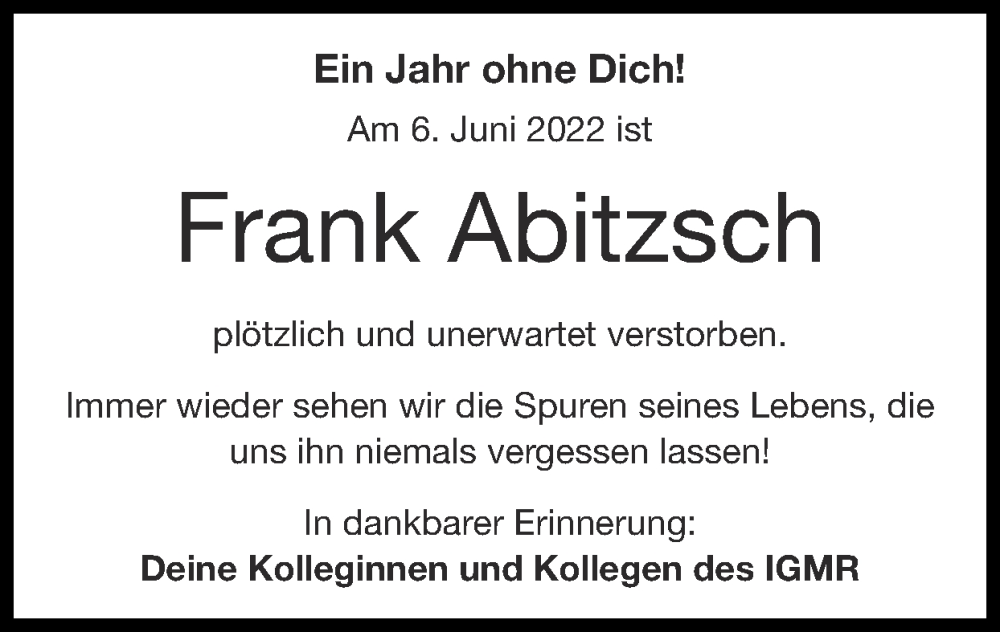 Ein Jahr ohne Dich!

Am 6. Juni 2022 ist

Frank Abitzsch

plötzlich und unerwartet verstorben.

Immer wieder sehen wir die Spuren seines Lebens, die uns ihn niemals vergessen lassen!

In dankbarer Erinnerung:
Deine Kolleginnen und Kollegen des IGMR